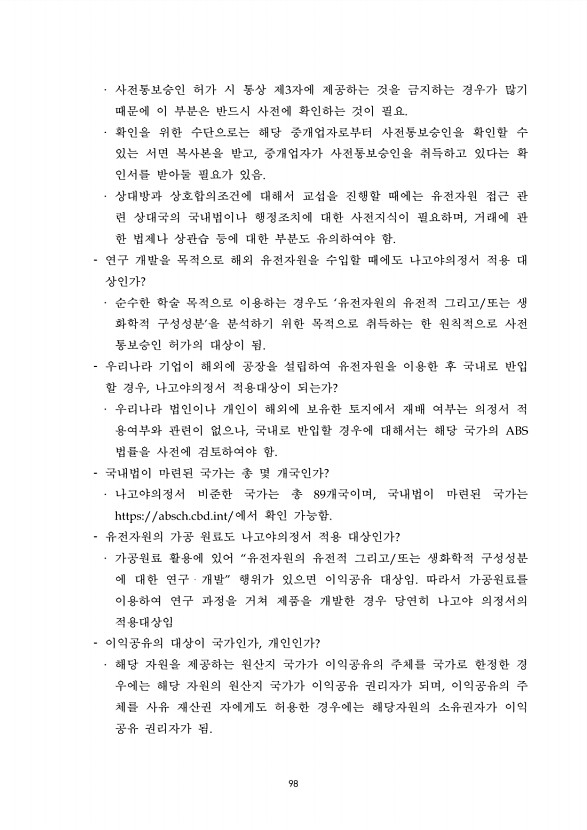 · 사전통보승인 허가 시 통상 제3자에 제공하는 것을 금지하는 경우가 많기 때문에 이 부분은 반드시 사전에 확인하는 것이 필요.

· 확인을 위한 수단으로는 해당 중개업자로부터 사전통보승인을 확인할 수 있는 서면 복사본을 받고, 중개업자가 사전통보승인을 취득하고 있다는 확인서를 받아둘 필요가 있음.

· 상대방과 상호합의조건에 대해서 교섭을 진행할 때에는 유전자원 접근 관련 상대국의 국내법이나 행정조치에 대한 사전지식이 필요하며, 거래에 관한 법제나 상관습 등에 대한 부분도 유의하여야 함.

- 연구 개발을 목적으로 해외 유전자원을 수입할 때에도 나고야의정서 적용 대상인가?

· 순수한 학술 목적으로 이용하는 경우도 '유전자원의 유전적 그리고/또는 생화학적 구성성분'을 분석하기 위한 목적으로 취득하는 한 원칙적으로 사전통보승인 허가의 대상이 됨.

- 우리나라 기업이 해외에 공장을 설립하여 유전자원을 이용한 후 국내로 반입할 경우, 나고야의정서 적용대상이 되는가?

· 우리나라 법인이나 개인이 해외에 보유한 토지에서 재배 여부는 의정서 적용여부와 관련이 없으나, 국내로 반입할 경우에 대해서는 해당 국가의 ABS 법률을 사전에 검토하여야 함.

- 국내법이 마련된 국가는 총 몇 개국인가?

· 나고야의정서 비준한 국가는 총 89개국이며, 국내법이 마련된 국가는 https://absch.cbd.int/에서 확인 가능함.

- 유전자원의 가공 원료도 나고야의정서 적용 대상인가?

· 가공원료 활용에 있어 "유전자원의 유전적 그리고/또는 생화학적 구성성분에 대한 연구 · 개발" 행위가 있으면 이익공유 대상임. 따라서 가공원료를 이용하여 연구 과정을 거쳐 제품을 개발한 경우 당연히 나고야 의정서의 적용대상임

- 이익공유의 대상이 국가인가, 개인인가?

· 해당 자원을 제공하는 원산지 국가가 이익공유의 주체를 국가로 한정한 경우에는 해당 자원의 원산지 국가가 이익공유 권리자가 되며, 이익공유의 주체를 사유 재산권 자에게도 허용한 경우에는 해당자원의 소유권자가 이익공유 권리자가 됨.

98